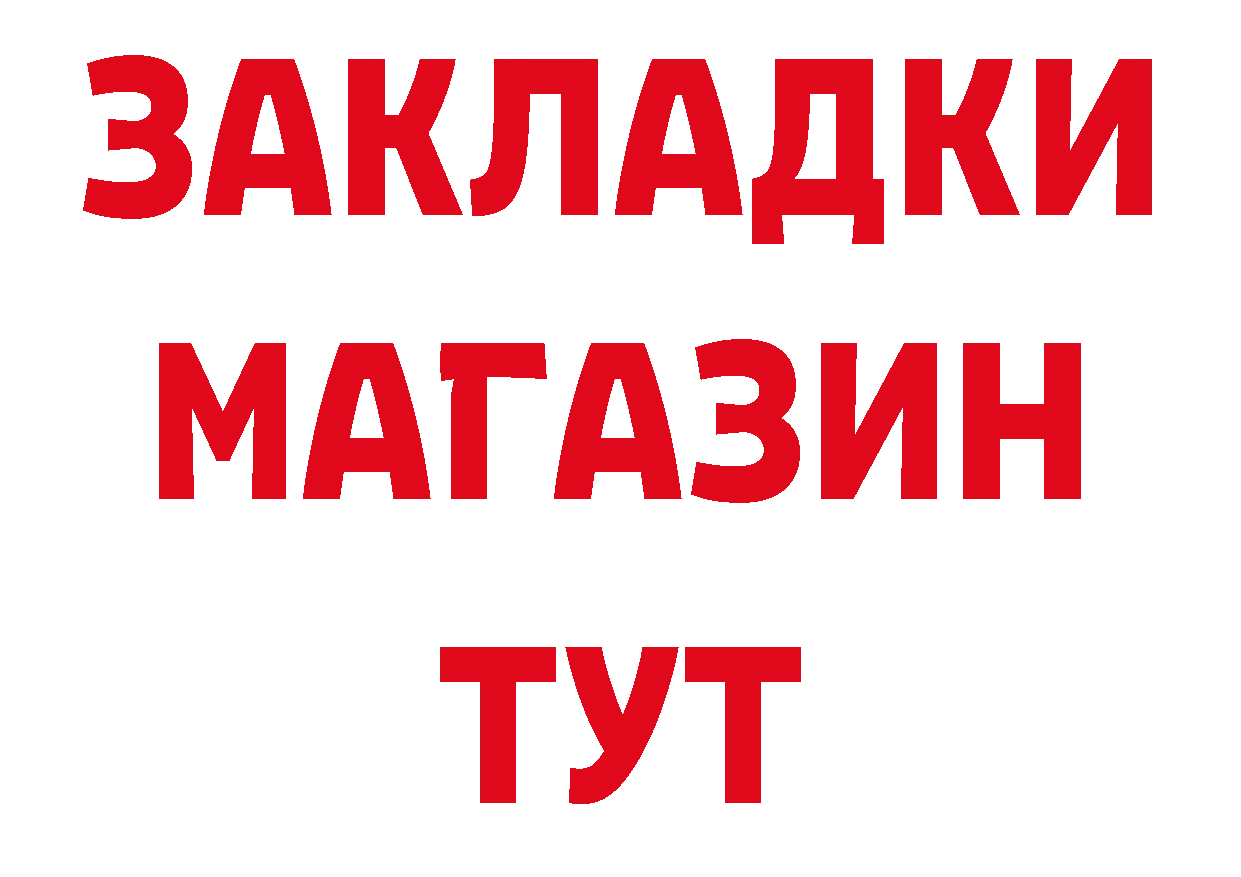 ЗАКЛАДКИ
МАГАЗИН
ТУТ